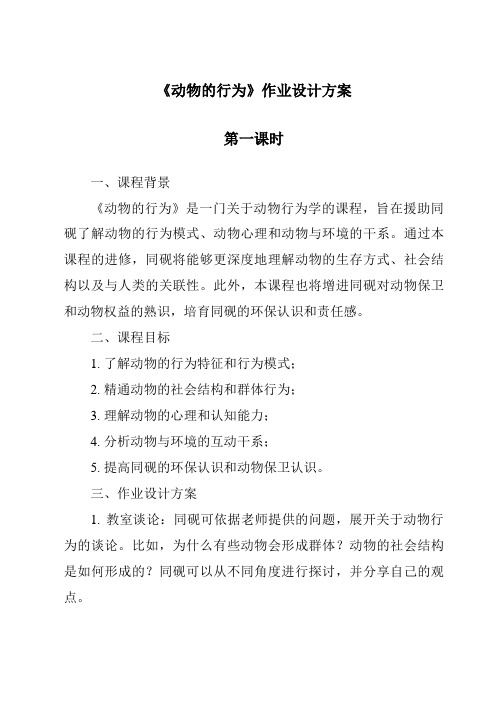 《动物的行为》作业设计方案

第一课时

一、课程背景

《动物的行为》是一门关于动物行为学的课程，旨在援助同砚了解动物的行为模式、动物心理和动物与环境的干系。通过本课程的进修，同砚将能够更深度地理解动物的生存方式、社会结构以及与人类的关联性。此外，本课程也将增进同砚对动物保卫和动物权益的熟识，培育同砚的环保认识和责任感。

二、课程目标

1. 了解动物的行为特征和行为模式；

2. 精通动物的社会结构和群体行为；

3. 理解动物的心理和认知能力；

4. 分析动物与环境的互动干系；

5. 提高同砚的环保认识和动物保卫认识。

三、作业设计方案

1. 教室谈论：同砚可依据老师提供的问题，展开关于动物行为的谈论。比如，为什么有些动物会形成群体？动物的社会结构是如何形成的？同砚可以从不同角度进行探讨，并分享自己的观点。